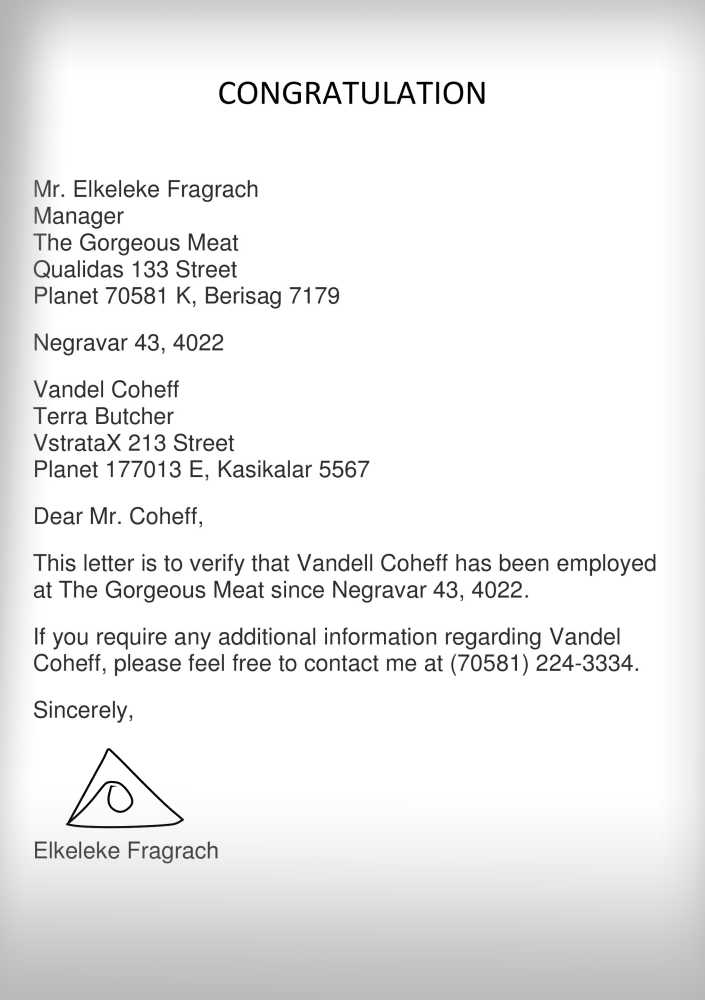 CONGRATULATION

Mr. Elkeleke Fragrach
Manager
The Gorgeous Meat
Qualidas 133 Street
Planet 70581 K, Berisag 7179

Negravar 43, 4022

Vandel Coheff
Terra Butcher
VstrataX 213 Street
Planet 177013 E, Kasikalar 5567

Dear Mr. Coheff,

This letter is to verify that Vandell Coheff has been employed at The Gorgeous Meat since Negravar 43, 4022.

If you require any additional information regarding Vandel Coheff, please feel free to contact me at (70581) 224-3334.

Sincerely,

Elkeleke Fragrach